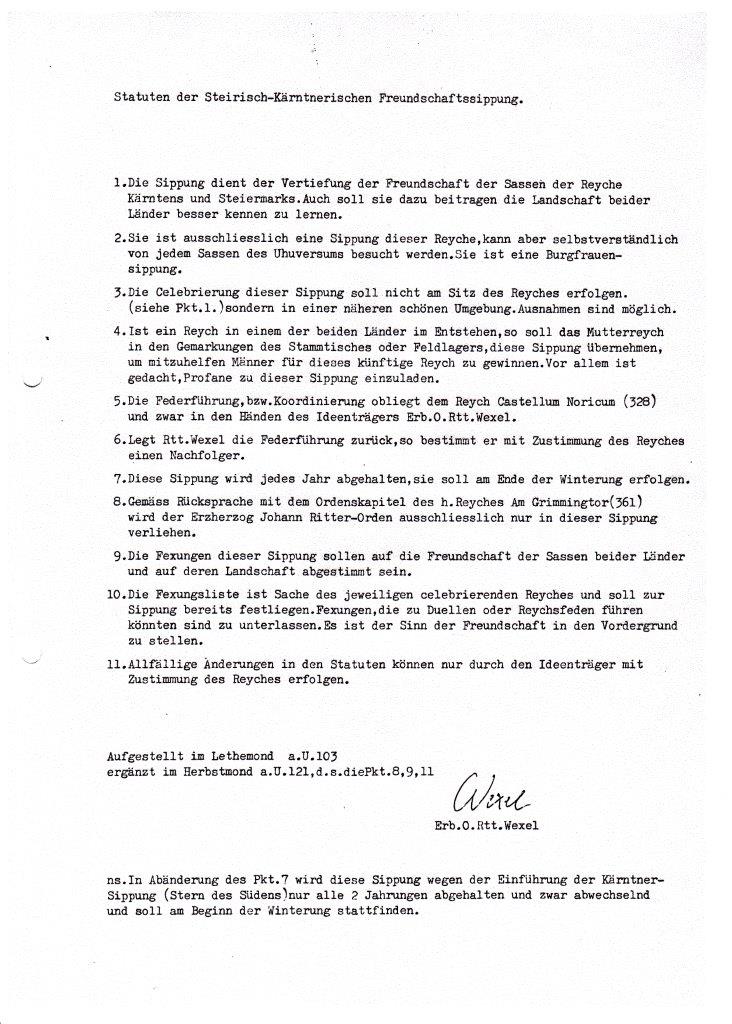 Statuten der Steirisch-Kärntnerischen Freundschaftssippung.

1.Die Sippung dient der Vertiefung der Freundschaft der Sassen der Reyche Kärntens und Steiermarks.Auch soll sie dazu beitragen die Landschaft beider Länder besser kennen zu lernen.

2.Sie ist ausschliesslich eine Sippung dieser Reyche,kann aber selbstverständlich von jedem Sassen des Uhuversums besucht werden.Sie ist eine Burgfrauensippung.

3.Die Celebrierung dieser Sippung soll nicht am Sitz des Reyches erfolgen. (siehe Pkt.1.)sondern in einer näheren schönen Umgebung.Ausnahmen sind möglich.

4.Ist ein Reych in einem der beiden Länder im Entstehen,so soll das Mutterreych in den Gemarkungen des Stammtisches oder Feldlagers,diese Sippung übernehmen, um mitzuhelfen Männer für dieses künftige Reych zu gewinnen.Vor allem ist gedacht,Profane zu dieser Sippung einzuladen.

5.Die Federführung,bzw.Koordinierung obliegt dem Reych Castellum Noricum (328) und zwar in den Händen des Ideenträgers Erb.O.Rtt.Wexel.

6.Legt Rtt.Wexel die Federführung zurück,so bestimmt er mit Zustimmung des Reyches einen Nachfolger.

7.Diese Sippung wird jedes Jahr abgehalten,sie soll am Ende der Winterung erfolgen.

8.Gemäss Rücksprache mit dem Ordenskapitel des h.Reyches Am Grimmingtor(361) wird der Erzherzog Johann Ritter-Orden ausschliesslich nur in dieser Sippung verliehen.

9.Die Fexungen dieser Sippung sollen auf die Freundschaft der Sassen beider Länder und auf deren Landschaft abgestimmt sein.

10.Die Fexungsliste ist Sache des jeweiligen celebrierenden Reyches und soll zur Sippung bereits festliegen.Fexungen,die zu Duellen oder Reychsfeden führen könnten sind zu unterlassen.Es ist der Sinn der Freundschaft in den Vordergrund zu stellen.

11.Allfällige Änderungen in den Statuten können nur durch den Ideenträger mit Zustimmung des Reyches erfolgen.

Aufgestellt im Lethemond a.U.103
ergänzt im Herbstmond a.U.121,d.s.diePkt.8,9,11

Wexel
Erb.O.Rtt.Wexel

ns.In Abänderung des Pkt.7 wird diese Sippung wegen der Einführung der Kärntner-Sippung (Stern des Südens)nur alle 2 Jahrungen abgehalten und zwar abwechselnd und soll am Beginn der Winterung stattfinden.